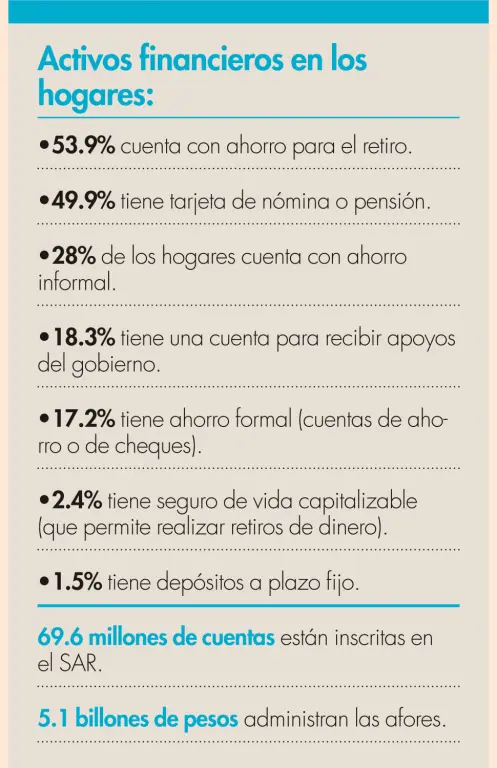 Activos financieros en los hogares:

• 53.9% cuenta con ahorro para el retiro.

• 49.9% tiene tarjeta de nómina o pensión.

• 28% de los hogares cuenta con ahorro informal.

• 18.3% tiene una cuenta para recibir apoyos del gobierno.

• 17.2% tiene ahorro formal (cuentas de ahorro o de cheques).

• 2.4% tiene seguro de vida capitalizable (que permite realizar retiros de dinero).

• 1.5% tiene depósitos a plazo fijo.

69.6 millones de cuentas están inscritas en el SAR.

5.1 billones de pesos administran las afores.